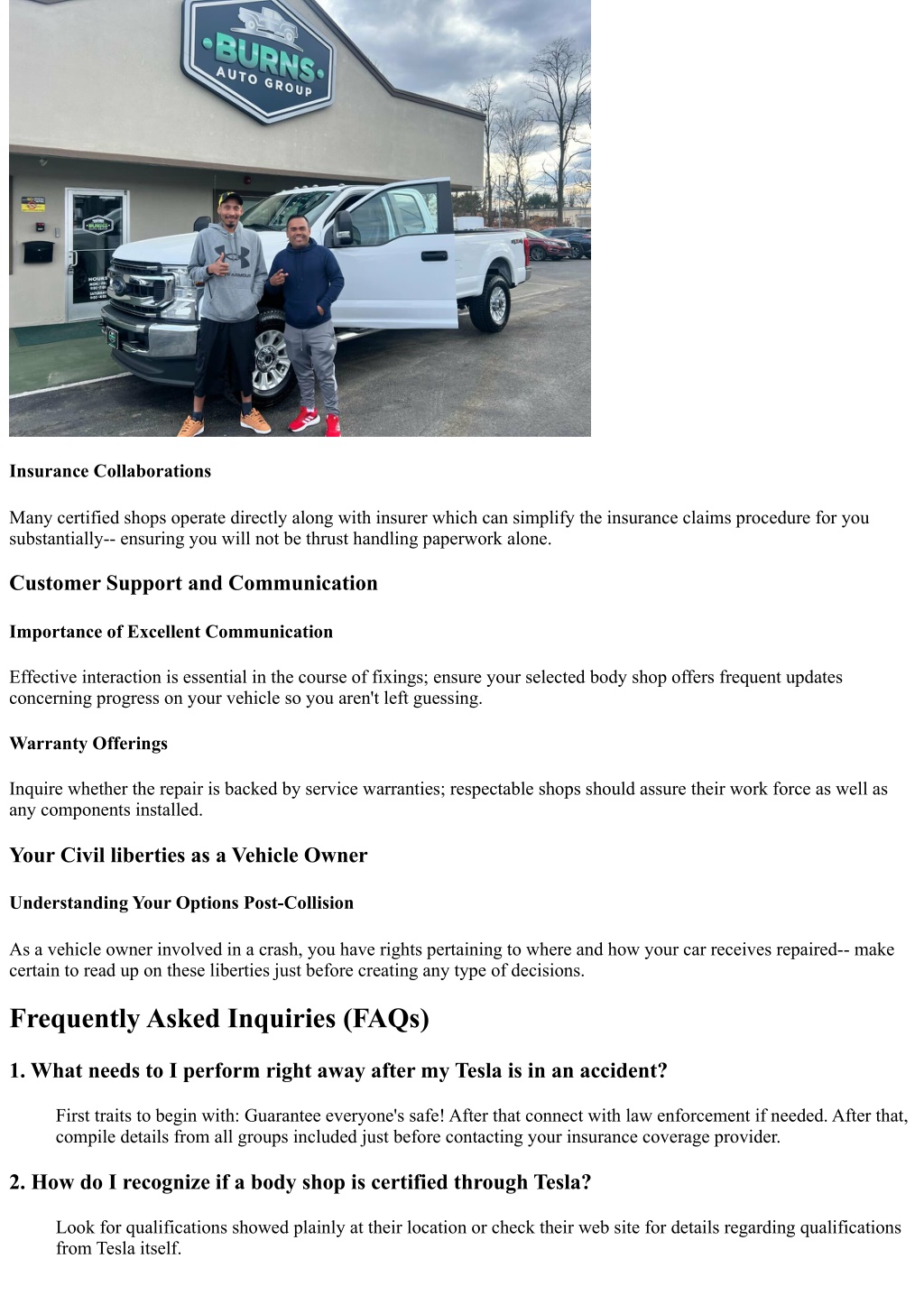 BURNS
AUTO GROUP

Insurance Collaborations

Many certified shops operate directly along with insurer which can simplify the insurance claims procedure for you substantially-- ensuring you will not be thrust handling paperwork alone.

Customer Support and Communication

Importance of Excellent Communication

Effective interaction is essential in the course of fixings; ensure your selected body shop offers frequent updates concerning progress on your vehicle so you aren't left guessing.

Warranty Offerings

Inquire whether the repair is backed by service warranties; respectable shops should assure their work force as well as any components installed.

Your Civil liberties as a Vehicle Owner

Understanding Your Options Post-Collision

As a vehicle owner involved in a crash, you have rights pertaining to where and how your car receives repaired-- make certain to read up on these liberties just before creating any type of decisions.

Frequently Asked Inquiries (FAQs)

1. What needs to I perform right away after my Tesla is in an accident?

First traits to begin with: Guarantee everyone's safe! After that connect with law enforcement if needed. After that, compile details from all groups included just before contacting your insurance coverage provider.

2. How do I recognize if a body shop is certified through Tesla?

Look for qualifications showed plainly at their location or check their web site for details regarding qualifications from Tesla itself.